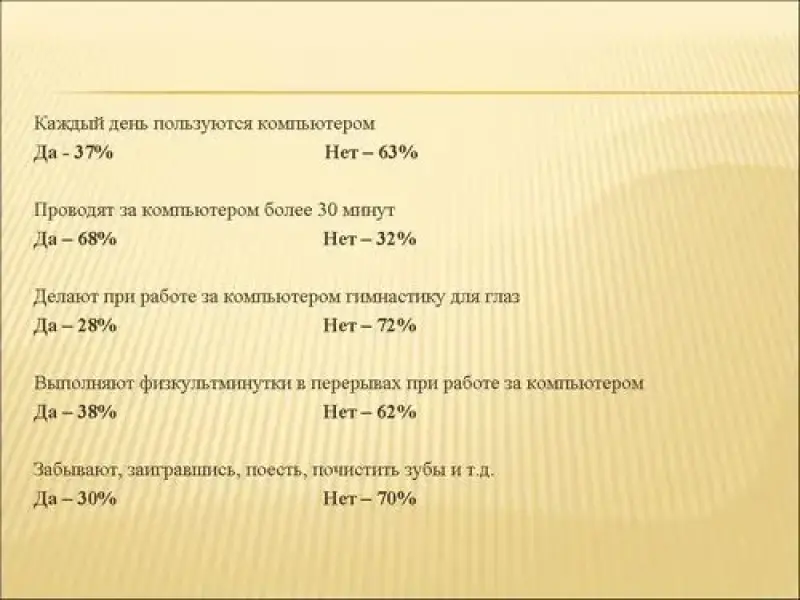 Каждый день пользуются компьютером

Да - 37%     Нет – 63%

Проводят за компьютером более 30 минут

Да – 68%     Нет – 32%

Делают при работе за компьютером гимнастику для глаз

Да – 28%     Нет – 72%

Выполняют физкультминутки в перерывах при работе за компьютером

Да – 38%     Нет – 62%

Забывают, заигравшись, поесть, почистить зубы и т.д.

Да – 30%     Нет – 70%